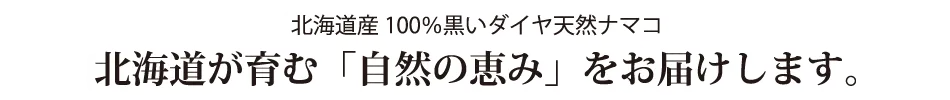 北海道産 100%黒いダイヤ天然ナマコ

北海道が育む「自然の恵み」をお届けします。